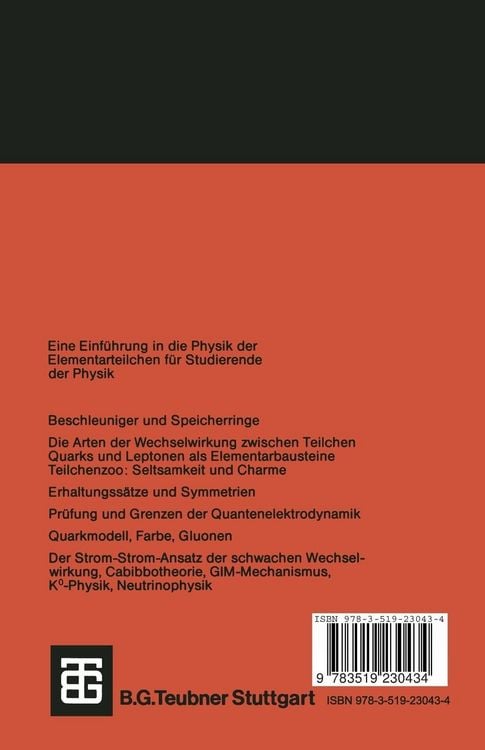 Eine Einführung in die Physik der Elementarteilchen für Studierende der Physik

Beschleuniger und Speicherringe

Die Arten der Wechselwirkung zwischen Teilchen
Quarks und Leptonen als Elementarbausteine
Teilchenzoo: Seltsamkeit und Charme

Erhaltungssätze und Symmetrien

Prüfung und Grenzen der Quantenelektrodynamik

Quarkmodell, Farbe, Gluonen

Der Strom-Strom-Ansatz der schwachen Wechselwirkung, Cabibbotheorie, GIM-Mechanismus, $K^0$-Physik, Neutrinophysik

ISBN 978-3-519-23043-4

9 783519 230434

TG

B.G.Teubner Stuttgart

ISBN 978-3-519-23043-4